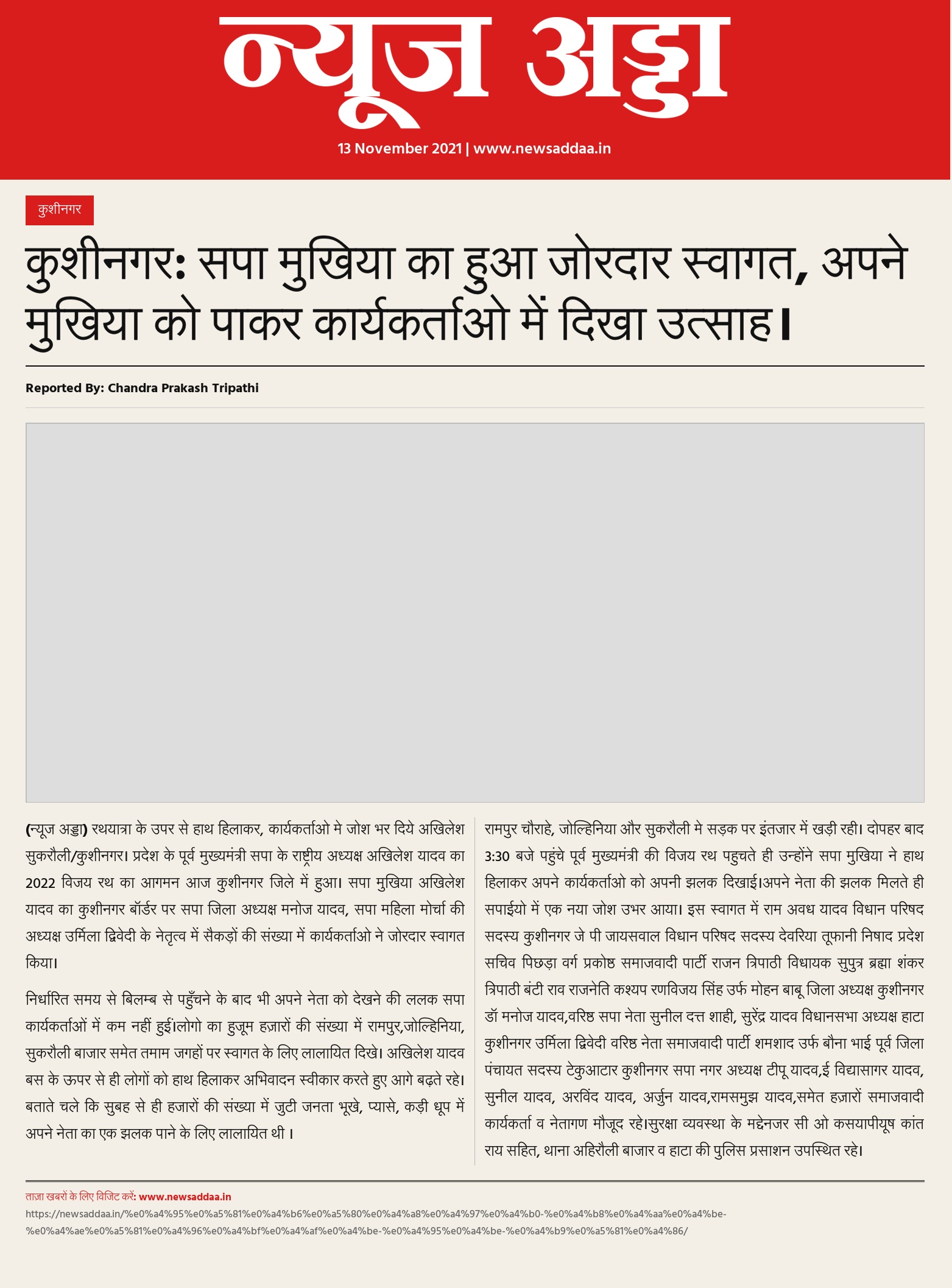 न्यूज अड्डा

13 November 2021 | www.newsaddaa.in

कुशीनगर

कुशीनगर: सपा मुखिया का हुआ जोरदार स्वागत, अपने मुखिया को पाकर कार्यकर्ताओ में दिखा उत्साह।

Reported By: Chandra Prakash Tripathi

(न्यूज अड्डा) रथयात्रा के उपर से हाथ हिलाकर, कार्यकर्ताओ मे जोश भर दिये अखिलेश सुकरौली/कुशीनगर। प्रदेश के पूर्व मुख्यमंत्री सपा के राष्ट्रीय अध्यक्ष अखिलेश यादव का 2022 विजय रथ का आगमन आज कुशीनगर जिले में हुआ। सपा मुखिया अखिलेश यादव का कुशीनगर बॉर्डर पर सपा जिला अध्यक्ष मनोज यादव, सपा महिला मोर्चा की अध्यक्ष उर्मिला द्विवेदी के नेतृत्व में सैकड़ों की संख्या में कार्यकर्ताओ ने जोरदार स्वागत किया।

निर्धारित समय से बिलम्ब से पहुँचने के बाद भी अपने नेता को देखने की ललक सपा कार्यकर्ताओं में कम नहीं हुई।लोगो का हुजूम हज़ारों की संख्या में रामपुर,जोल्हिनिया, सुकरौली बाजार समेत तमाम जगहों पर स्वागत के लिए लालायित दिखे। अखिलेश यादव बस के ऊपर से ही लोगों को हाथ हिलाकर अभिवादन स्वीकार करते हुए आगे बढ़ते रहे। बताते चले कि सुबह से ही हजारों की संख्या में जुटी जनता भूखे, प्यासे, कड़ी धूप में अपने नेता का एक झलक पाने के लिए लालायित थी ।

रामपुर चौराहे, जोल्हिनिया और सुकरौली मे सड़क पर इंतजार में खड़ी रही। दोपहर बाद 3:30 बजे पहुंचे पूर्व मुख्यमंत्री की विजय रथ पहुचते ही उन्होंने सपा मुखिया ने हाथ हिलाकर अपने कार्यकर्ताओ को अपनी झलक दिखाई।अपने नेता की झलक मिलते ही सपाईयो में एक नया जोश उभर आया। इस स्वागत में राम अवध यादव विधान परिषद सदस्य कुशीनगर जे पी जायसवाल विधान परिषद सदस्य देवरिया तूफानी निषाद प्रदेश सचिव पिछड़ा वर्ग प्रकोष्ठ समाजवादी पार्टी राजन त्रिपाठी विधायक सुपुत्र ब्रह्मा शंकर त्रिपाठी बंटी राव राजनेति कश्यप रणविजय सिंह उर्फ मोहन बाबू जिला अध्यक्ष कुशीनगर डॉ मनोज यादव,वरिष्ठ सपा नेता सुनील दत्त शाही, सुरेंद्र यादव विधानसभा अध्यक्ष हाटा कुशीनगर उर्मिला द्विवेदी वरिष्ठ नेता समाजवादी पार्टी शमशाद उर्फ बौना भाई पूर्व जिला पंचायत सदस्य टेकुआटार कुशीनगर सपा नगर अध्यक्ष टीपू यादव,ई विद्यासागर यादव, सुनील यादव, अरविंद यादव, अर्जुन यादव,रामसमुझ यादव,समेत हज़ारों समाजवादी कार्यकर्ता व नेतागण मौजूद रहे।सुरक्षा व्यवस्था के मद्देनजर सी ओ कसयापीयूष कांत राय सहित, थाना अहिरौली बाजार व हाटा की पुलिस प्रसाशन उपस्थित रहे।

ताज़ा खबरों के लिए विजिट करें: www.newsaddaa.in
https://newsaddaa.in/%e0%a4%95%e0%a5%81%e0%a4%b6%e0%a5%80%e0%a4%a8%e0%a4%97%e0%a4%b0-%e0%a4%b8%e0%a4%aa%e0%a4%be-%e0%a4%ae%e0%a5%81%e0%a4%96%e0%a4%bf%e0%a4%af%e0%a4%be-%e0%a4%95%e0%a4%be-%e0%a4%b9%e0%a5%81%e0%a4%86/